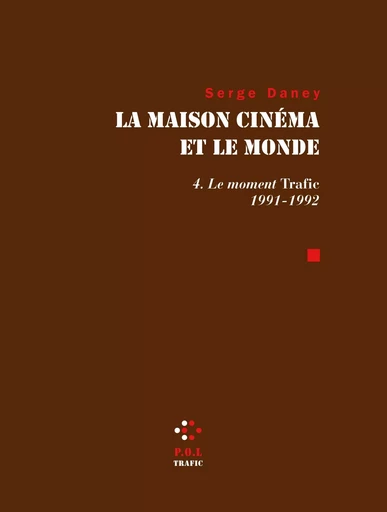 Serge Daney

LA MAISON CINÉMA ET LE MONDE

4. Le moment Trafic
1991-1992

P.O.L
TRAFIC